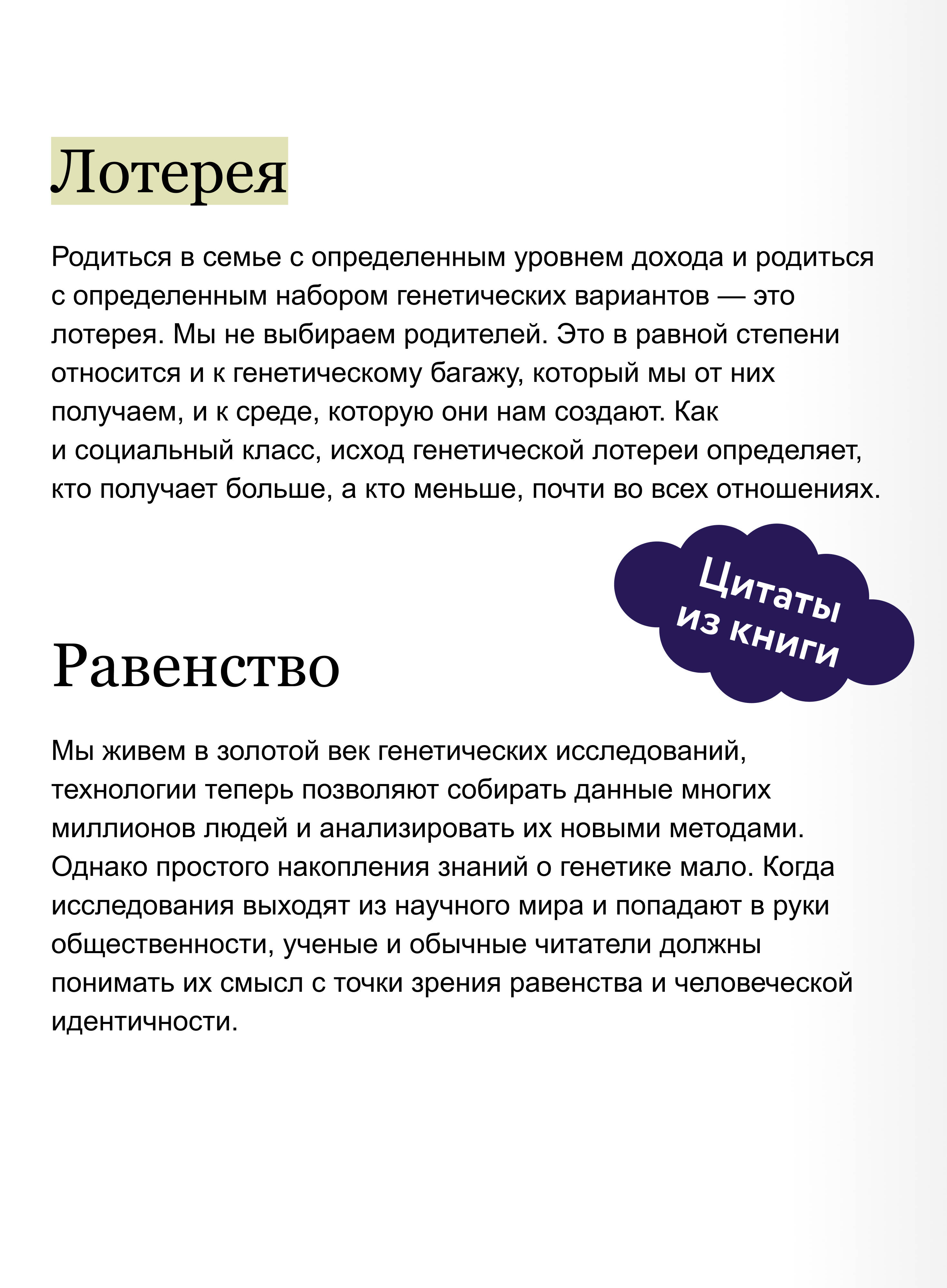 Лотерея

Родиться в семье с определенным уровнем дохода и родиться с определенным набором генетических вариантов — это лотерея. Мы не выбираем родителей. Это в равной степени относится и к генетическому багажу, который мы от них получаем, и к среде, которую они нам создают. Как и социальный класс, исход генетической лотереи определяет, кто получает больше, а кто меньше, почти во всех отношениях.

Цитаты из книги

Равенство

Мы живем в золотой век генетических исследований, технологии теперь позволяют собирать данные многих миллионов людей и анализировать их новыми методами. Однако простого накопления знаний о генетике мало. Когда исследования выходят из научного мира и попадают в руки общественности, ученые и обычные читатели должны понимать их смысл с точки зрения равенства и человеческой идентичности.